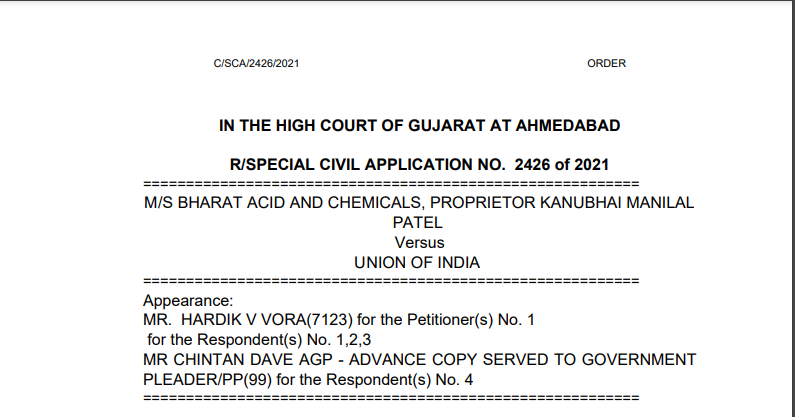 C/SCA/2426/2021 ORDER

IN THE HIGH COURT OF GUJARAT AT AHMEDABAD

R/SPECIAL CIVIL APPLICATION NO. 2426 of 2021
==========================================================
M/S BHARAT ACID AND CHEMICALS, PROPRIETOR KANUBHAI MANILAL PATEL
Versus
UNION OF INDIA
==========================================================
Appearance:
MR. HARDIK V VORA(7123) for the Petitioner(s) No. 1
for the Respondent(s) No. 1,2,3
MR CHINTAN DAVE AGP - ADVANCE COPY SERVED TO GOVERNMENT PLEADER/PP(99) for the Respondent(s) No. 4
==========================================================